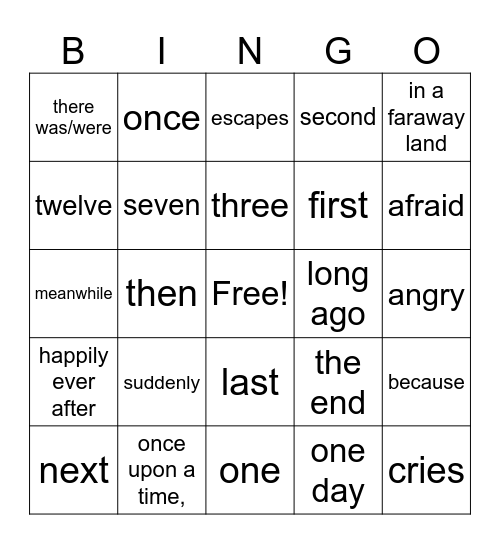 | B | I | N | G | O |
|---|---|---|---|---|
| there was/were | once | escapes | second | in a faraway land |
| twelve | seven | three | first | afraid |
| meanwhile | then | Free! | long ago | angry |
| happily ever after | suddenly | last | the end | because |
| next | once upon a time, | one | one day | cries |